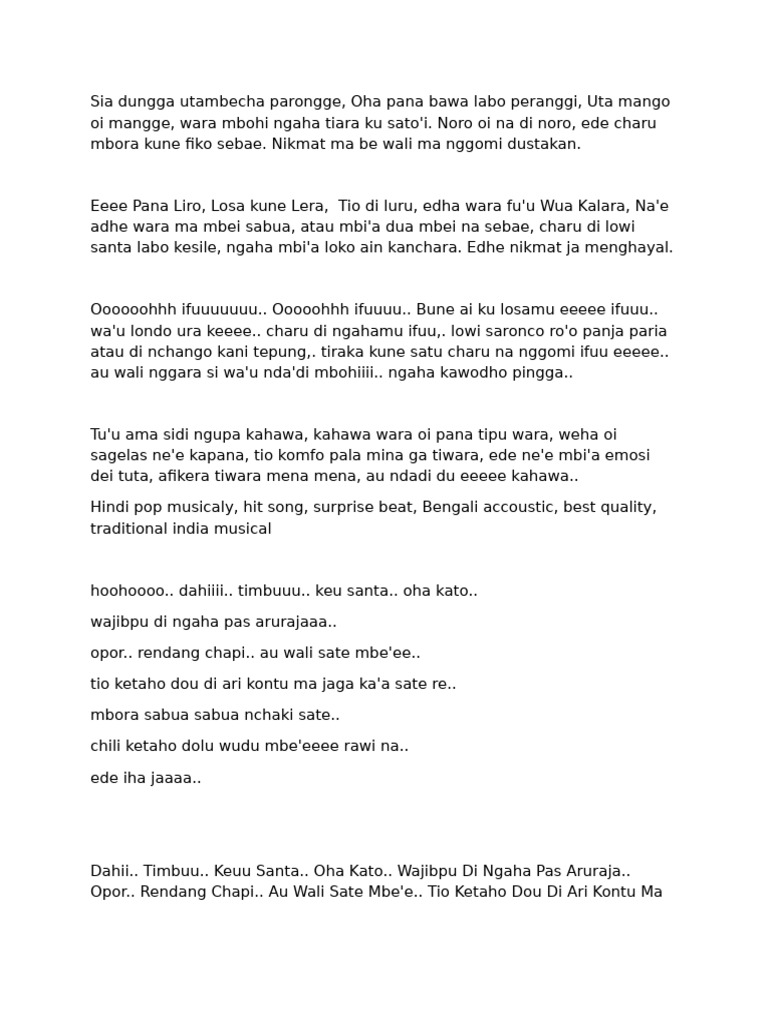 Sia dungga utambecha parongge, Oha pana bawa labo peranggi, Uta mango oi mangge, wara mbohi ngaha tiara ku sato'i. Noro oi na di noro, ede charu mbora kune fiko sebae. Nikmat ma be wali ma nggomi dustakan.

Eeee Pana Liro, Losa kune Lera, Tio di luru, edha wara fu'u Wua Kalara, Na'e adhe wara ma mbei sabua, atau mbi'a dua mbei na sebae, charu di lowi santa labo kesile, ngaha mbi'a loko ain kanchara. Edhe nikmat ja menghayal.

Oooooohhh ifuuuuuuu.. Ooooohhh ifuuuu.. Bune ai ku losamu eeeee ifuuu.. wa'u londo ura keeee.. charu di ngahamu ifuu,. lowi saronco ro'o panja paria atau di nchango kani tepung,. tiraka kune satu charu na nggomi ifuu eeeee.. au wali nggara si wa'u nda'di mbohiiii.. ngaha kawodho pingga..

Tu'u ama sidi ngupa kahawa, kahawa wara oi pana tipu wara, weha oi sagelas ne'e kapana, tio komfo pala mina ga tiwara, ede ne'e mbi'a emosi dei tuta, afikera tiwara mena mena, au ndadi du eeeee kahawa..

Hindi pop musicaly, hit song, surprise beat, Bengali accoustic, best quality, traditional india musical

hoohoooo.. dahiiii.. timbuuu.. keu santa.. oha kato..

wajibpu di ngaha pas arurajaaa..

opor.. rendang chapi.. au wali sate mbe'ee..

tio ketaho dou di ari kontu ma jaga ka'a sate re..

mbora sabua sabua nchaki sate..

chili ketaho dolu wudu mbe'eeee rawi na..

ede iha jaaaa..

Dahii.. Timbuu.. Keuu Santa.. Oha Kato.. Wajibpu Di Ngaha Pas Aruraja.. Opor.. Rendang Chapi.. Au Wali Sate Mbe'e.. Tio Ketaho Dou Di Ari Kontu Ma